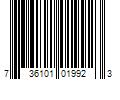 7 36101 01992 3